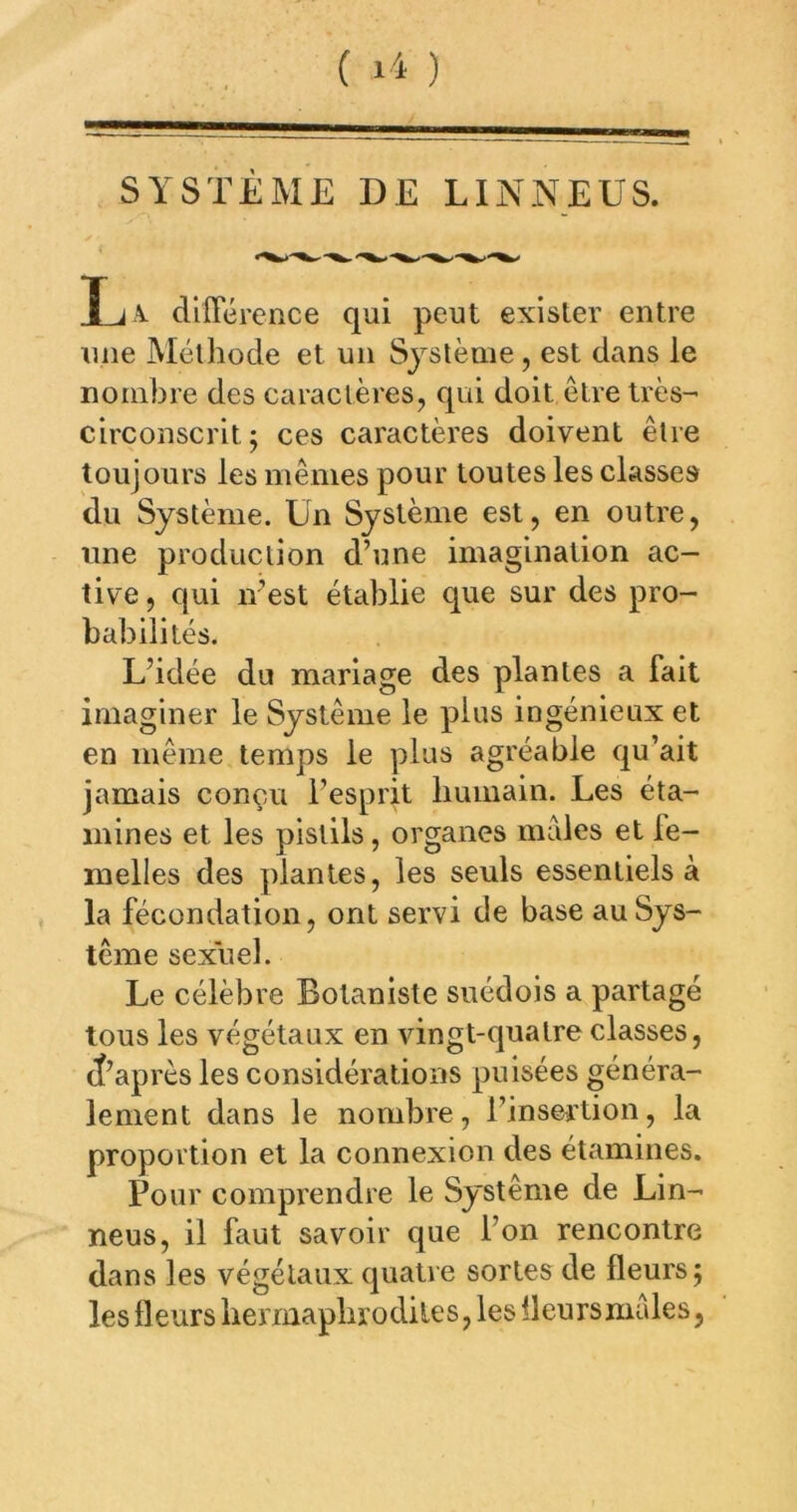 ( 14 )

SYSTÈME DE LINNEUS.

La différence qui peut exister entre une Méthode et un Système, est dans le nombre des caractères, qui doit être très-circonscrit; ces caractères doivent être toujours les mêmes pour toutes les classes du Système. Un Système est, en outre, une production d'une imagination active, qui n'est établie que sur des probabilités.

L'idée du mariage des plantes a fait imaginer le Système le plus ingénieux et en même temps le plus agréable qu'ait jamais conçu l'esprit humain. Les étamines et les pistils, organes mâles et femelles des plantes, les seuls essentiels à la fécondation, ont servi de base au Système sexuel.

Le célèbre Botaniste suédois a partagé tous les végétaux en vingt-quatre classes, d'après les considérations puisées généralement dans le nombre, l'insertion, la proportion et la connexion des étamines.

Pour comprendre le Système de Linneus, il faut savoir que l'on rencontre dans les végétaux quatre sortes de fleurs; les fleurs hermaphrodites, les fleurs mâles,